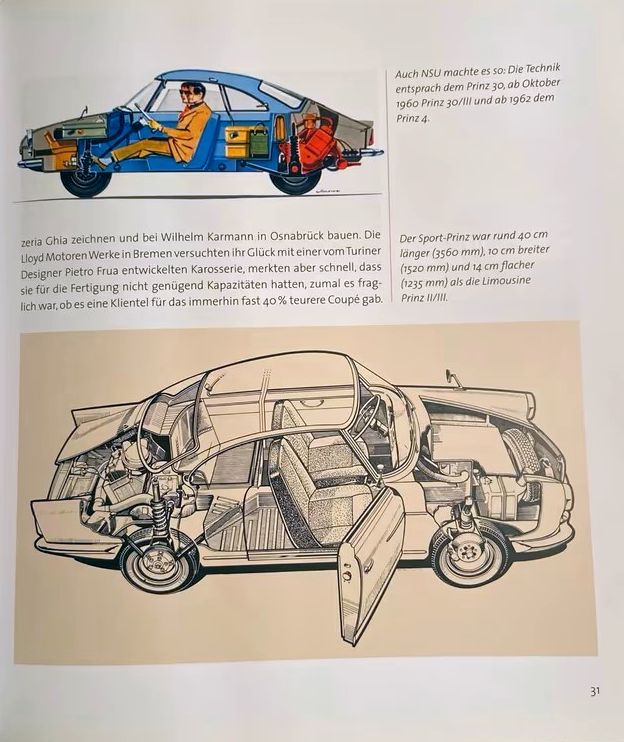 Auch NSU machte es so: Die Technik entsprach dem Prinz 30, ab Oktober 1960 Prinz 30/III und ab 1962 dem Prinz 4.

zeria Ghia zeichnen und bei Wilhelm Karmann in Osnabrück bauen. Die Lloyd Motoren Werke in Bremen versuchten ihr Glück mit einer vom Turiner Designer Pietro Frua entwickelten Karosserie, merkten aber schnell, dass sie für die Fertigung nicht genügend Kapazitäten hatten, zumal es fraglich war, ob es eine Klientel für das immerhin fast 40 % teurere Coupé gab.

Der Sport-Prinz war rund 40 cm länger (3560 mm), 10 cm breiter (1520 mm) und 14 cm flacher (1235 mm) als die Limousine Prinz II/III.

31